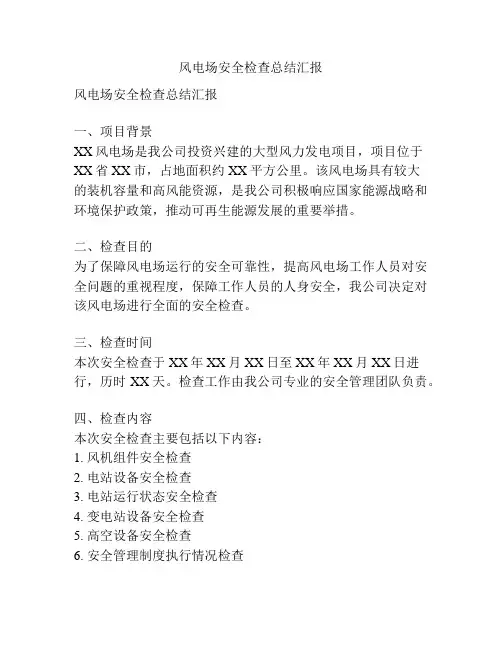 风电场安全检查总结汇报

风电场安全检查总结汇报

一、项目背景
XX 风电场是我公司投资兴建的大型风力发电项目，项目位于 XX 省 XX 市，占地面积约 XX 平方公里。该风电场具有较大的装机容量和高风能资源，是我公司积极响应国家能源战略和环境保护政策，推动可再生能源发展的重要举措。

二、检查目的
为了保障风电场运行的安全可靠性，提高风电场工作人员对安全问题的重视程度，保障工作人员的人身安全，我公司决定对该风电场进行全面的安全检查。

三、检查时间
本次安全检查于 XX 年 XX 月 XX 日至 XX 年 XX 月 XX 日进行，历时 XX 天。检查工作由我公司专业的安全管理团队负责。

四、检查内容
本次安全检查主要包括以下内容：
1. 风机组件安全检查
2. 电站设备安全检查
3. 电站运行状态安全检查
4. 变电站设备安全检查
5. 高空设备安全检查
6. 安全管理制度执行情况检查